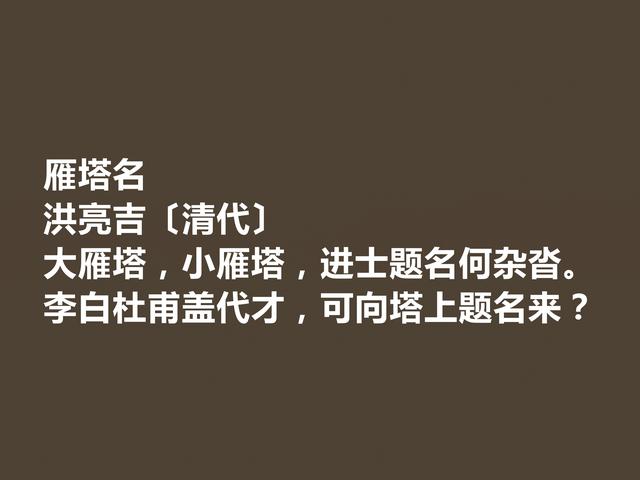 雁塔名
洪亮吉〔清代〕
大雁塔，小雁塔，进士题名何杂沓。
李白杜甫盖代才，可向塔上题名来？